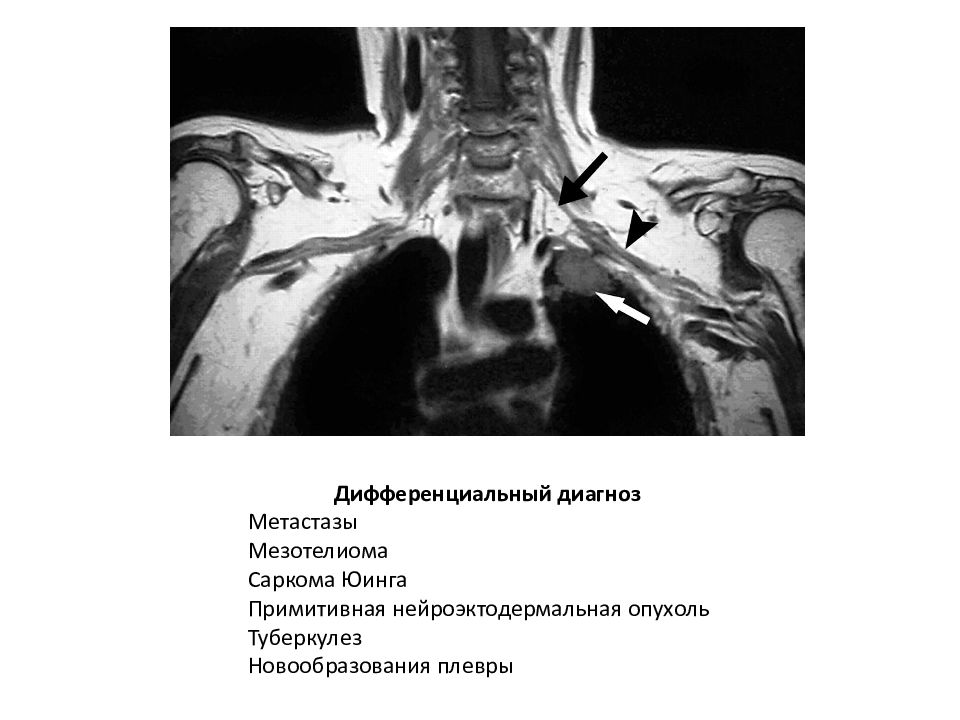 Дифференциальный диагноз
Метастазы
Мезотелиома
Саркома Юинга
Примитивная нейроэктодермальная опухоль
Туберкулез
Новообразования плевры